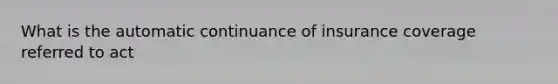 What is the automatic continuance of insurance coverage referred to act